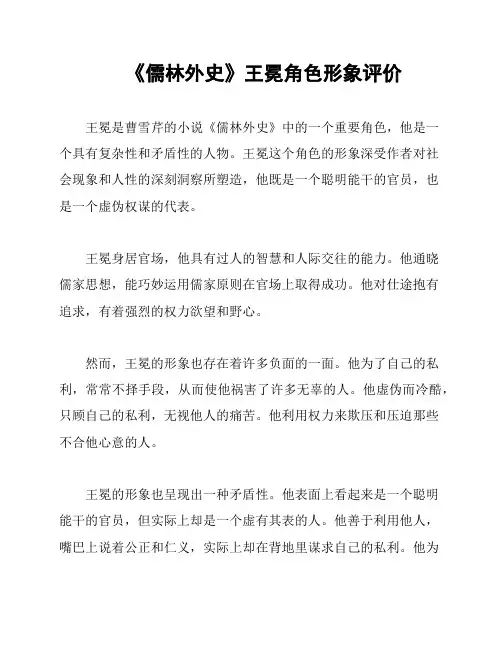 《儒林外史》王冕角色形象评价

王冕是曹雪芹的小说《儒林外史》中的一个重要角色，他是一个具有复杂性和矛盾性的人物。王冕这个角色的形象深受作者对社会现象和人性的深刻洞察所塑造，他既是一个聪明能干的官员，也是一个虚伪权谋的代表。

王冕身居官场，他具有过人的智慧和人际交往的能力。他通晓儒家思想，能巧妙运用儒家原则在官场上取得成功。他对仕途抱有追求，有着强烈的权力欲望和野心。

然而，王冕的形象也存在着许多负面的一面。他为了自己的私利，常常不择手段，从而使他祸害了许多无辜的人。他虚伪而冷酷，只顾自己的私利，无视他人的痛苦。他利用权力来欺压和压迫那些不合他心意的人。

王冕的形象也呈现出一种矛盾性。他表面上看起来是一个聪明能干的官员，但实际上却是一个虚有其表的人。他善于利用他人，嘴巴上说着公正和仁义，实际上却在背地里谋求自己的私利。他为